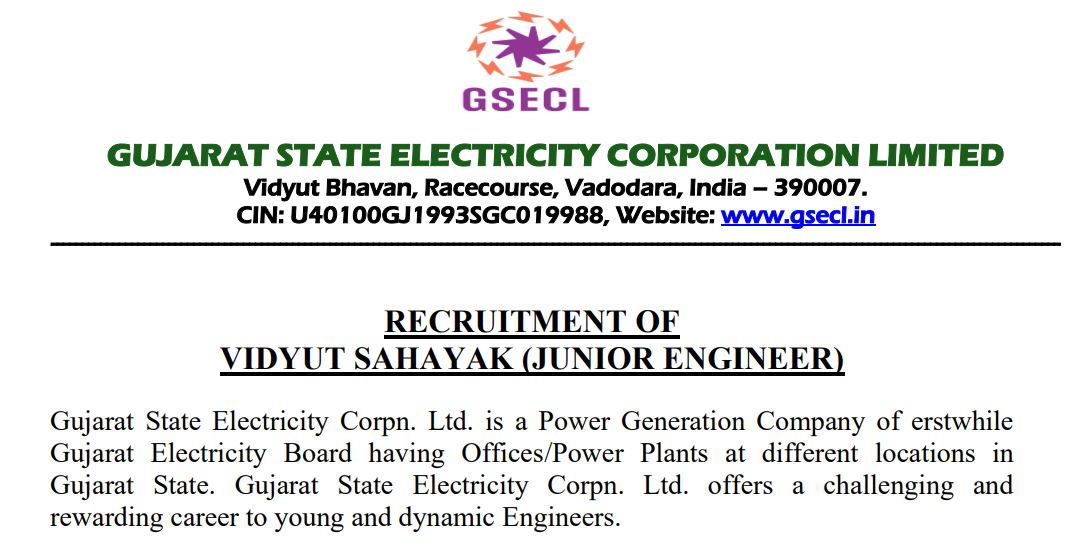 GSECL

GUJARAT STATE ELECTRICITY CORPORATION LIMITED
Vidyut Bhavan, Racecourse, Vadodara, India – 390007.
CIN: U40100GJ1993SGC019988, Website: www.gsecl.in

RECRUITMENT OF
VIDYUT SAHAYAK (JUNIOR ENGINEER)

Gujarat State Electricity Corpn. Ltd. is a Power Generation Company of erstwhile Gujarat Electricity Board having Offices/Power Plants at different locations in Gujarat State. Gujarat State Electricity Corpn. Ltd. offers a challenging and rewarding career to young and dynamic Engineers.